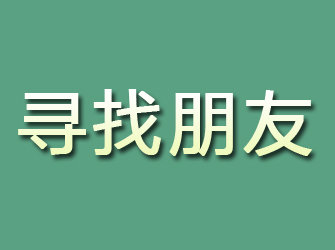 寻找朋友